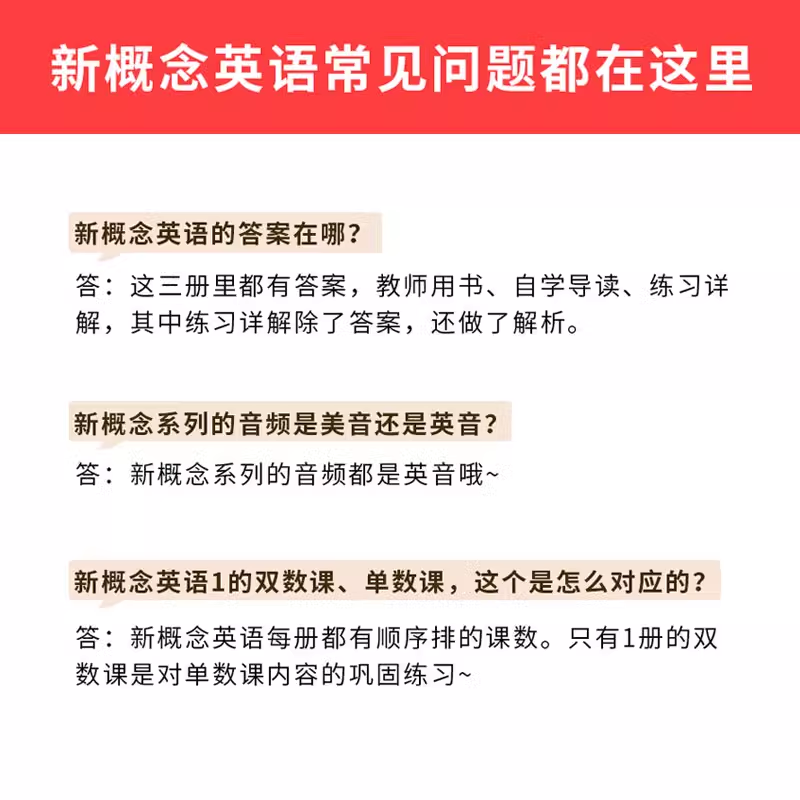 新概念英语常见问题都在这里

新概念英语的答案在哪？

答：这三册里都有答案，教师用书、自学导读、练习详解，其中练习详解除了答案，还做了解析。

新概念系列的音频是美音还是英音？

答：新概念系列的音频都是英音哦~

新概念英语1的双数课、单数课，这个是怎么对应的？

答：新概念英语每册都有顺序排的课数。只有1册的双数课是对单数课内容的巩固练习~